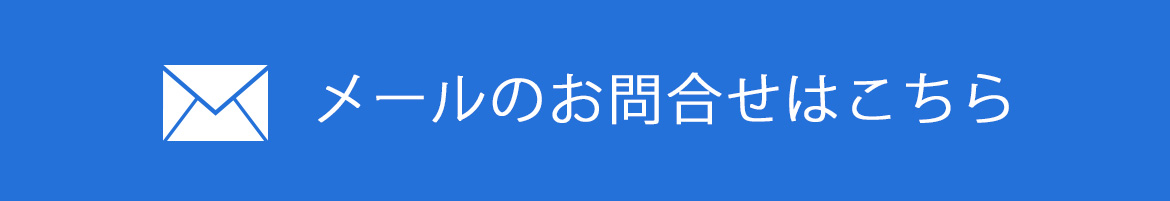 メールのお問合せはこちら